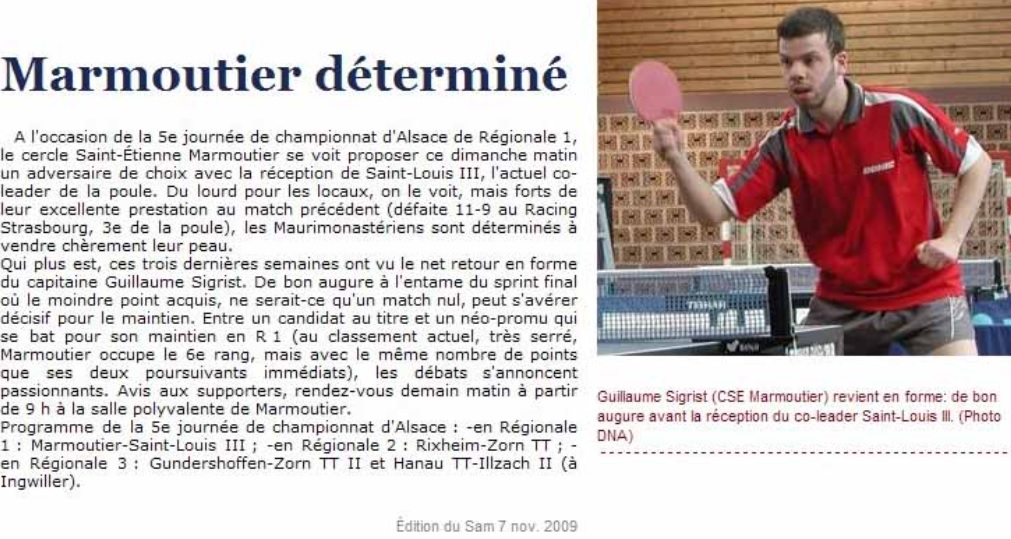 Marmoutier déterminé

A l'occasion de la 5e journée de championnat d'Alsace de Régionale 1, le cercle Saint-Étienne Marmoutier se voit proposer ce dimanche matin un adversaire de choix avec la réception de Saint-Louis III, l'actuel co-leader de la poule. Du lourd pour les locaux, on le voit, mais forts de leur excellente prestation au match précédent (défaite 11-9 au Racing Strasbourg, 3e de la poule), les Maurimonastériens sont déterminés à vendre chèrement leur peau.
Qui plus est, ces trois dernières semaines ont vu le net retour en forme du capitaine Guillaume Sigrist. De bon augure à l'entame du sprint final où le moindre point acquis, ne serait-ce qu'un match nul, peut s'avérer décisif pour le maintien. Entre un candidat au titre et un néo-promu qui se bat pour son maintien en R 1 (au classement actuel, très serré, Marmoutier occupe le 6e rang, mais avec le même nombre de points que ses deux poursuivants immédiats), les débats s'annoncent passionnants. Avis aux supporters, rendez-vous demain matin à partir de 9 h à la salle polyvalente de Marmoutier.
Programme de la 5e journée de championnat d'Alsace : -en Régionale 1 : Marmoutier-Saint-Louis III ; -en Régionale 2 : Rixheim-Zorn TT ; -en Régionale 3 : Gundershoffen-Zorn TT II et Hanau TT-Illzach II (à Ingwiller).

Édition du Sam 7 nov. 2009

Guillaume Sigrist (CSE Marmoutier) revient en forme: de bon augure avant la réception du co-leader Saint-Louis III. (Photo DNA)